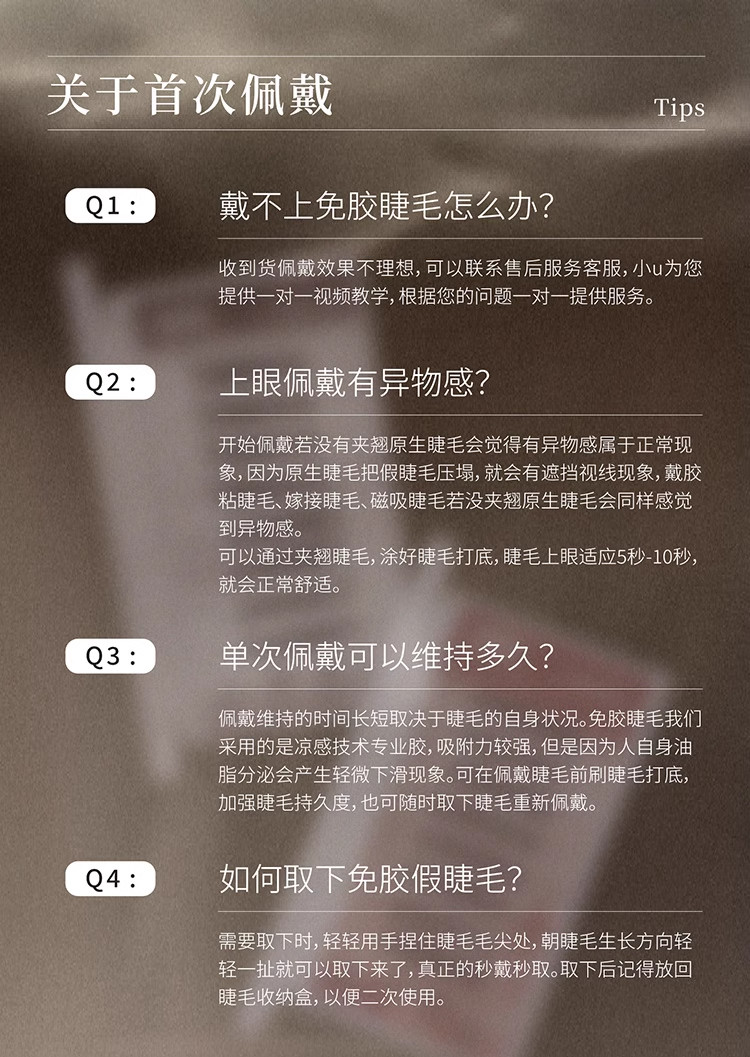 关于首次佩戴

Tips

Q1:

戴不上免胶睫毛怎么办?

收到货佩戴效果不理想,可以联系售后服务客服,小u为您提供一对一视频教学,根据您的问题一对一提供服务。

Q2:

上眼佩戴有异物感?

开始佩戴若没有夹翘原生睫毛会觉得有异物感属于正常现象,因为原生睫毛把假睫毛压塌,就会有遮挡视线现象,戴胶粘睫毛、嫁接睫毛、磁吸睫毛若没夹翘原生睫毛会同样感觉到异物感。
可以通过夹翘睫毛,涂好睫毛打底,睫毛上眼适应5秒-10秒,就会正常舒适。

Q3:

单次佩戴可以维持多久?

佩戴维持的时间长短取决于睫毛的自身状况。免胶睫毛我们采用的是凉感技术专业胶,吸附力较强,但是因为人自身油脂分泌会产生轻微下滑现象。可在佩戴睫毛前刷睫毛打底,加强睫毛持久度,也可随时取下睫毛重新佩戴。

Q4:

如何取下免胶假睫毛?

需要取下时,轻轻用手捏住睫毛毛尖处,朝睫毛生长方向轻轻一扯就可以取下来了,真正的秒戴秒取。取下后记得放回睫毛收纳盒,以便二次使用。